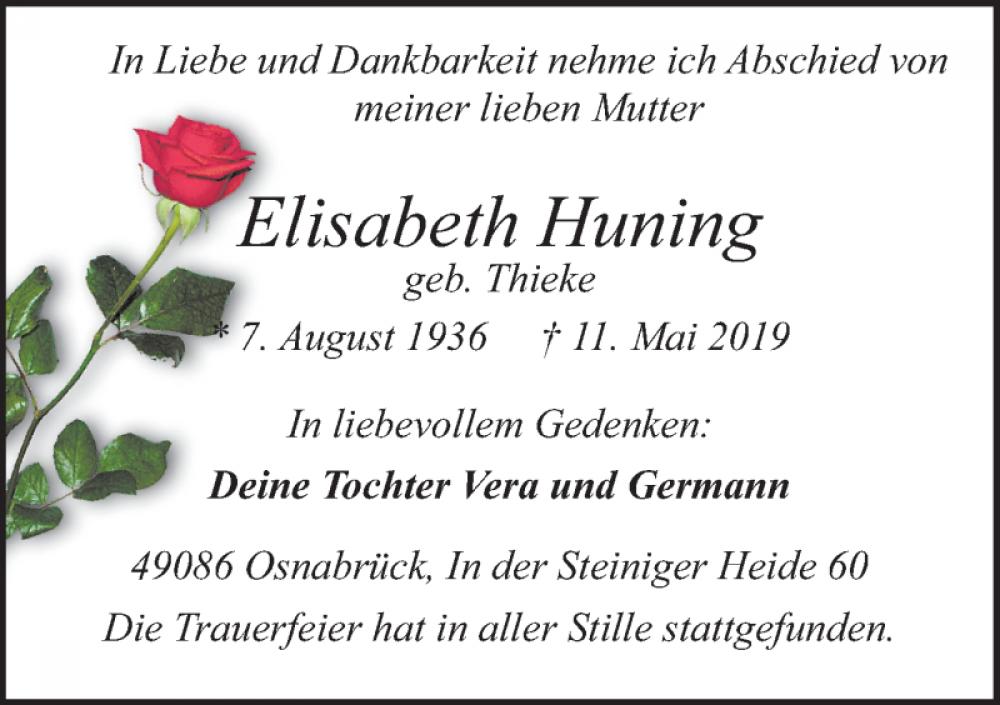 In Liebe und Dankbarkeit nehme ich Abschied von meiner lieben Mutter

Elisabeth Huning
geb. Thieke
* 7. August 1936 † 11. Mai 2019

In liebevollem Gedenken:

Deine Tochter Vera und Germann

49086 Osnabrück, In der Steiniger Heide 60

Die Trauerfeier hat in aller Stille stattgefunden.